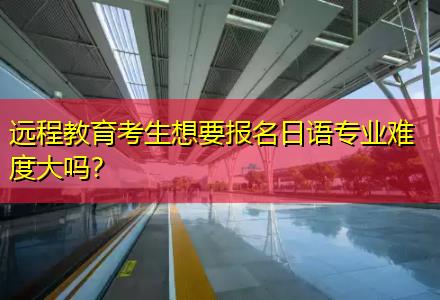 远程教育考生想要报名日语专业难度大吗?